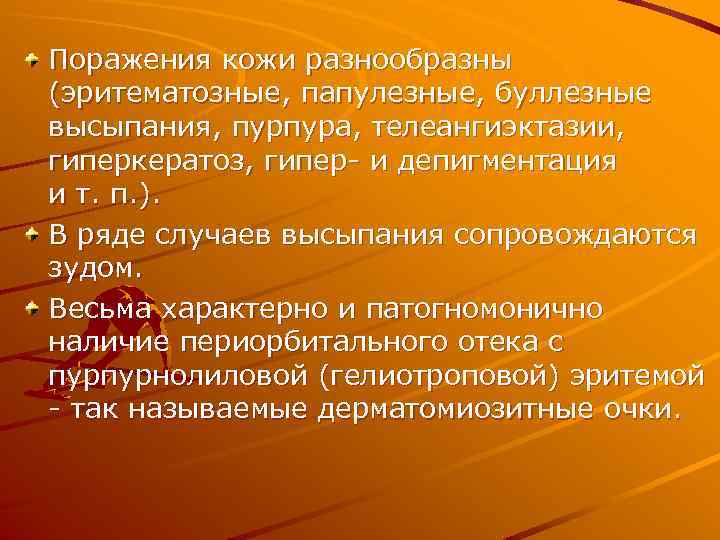 Поражения кожи разнообразны (эритематозные, папулезные, буллезные высыпания, пурпура, телеангиэктазии, гиперкератоз, гипер- и депигментация и т. п.).

В ряде случаев высыпания сопровождаются зудом.

Весьма характерно и патогномонично наличие периорбитального отека с пурпурнолиловой (гелиотроповой) эритемой - так называемые дерматомиозитные очки.